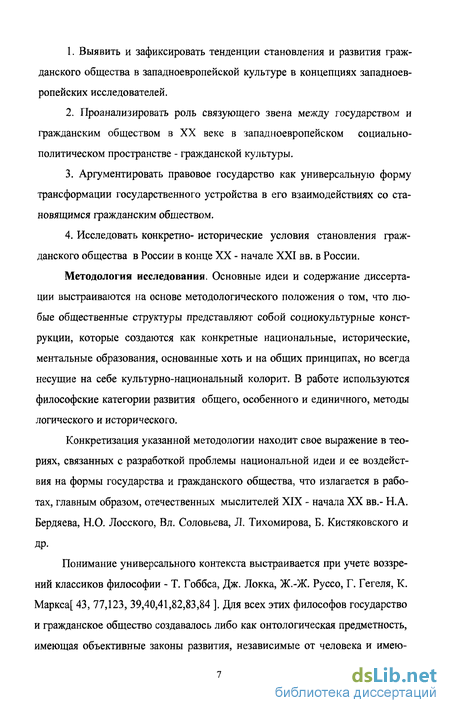 1. Выявить и зафиксировать тенденции становления и развития гражданского общества в западноевропейской культуре в концепциях западноевропейских исследователей.

2. Проанализировать роль связующего звена между государством и гражданским обществом в XX веке в западноевропейском социально-политическом пространстве - гражданской культуры.

3. Аргументировать правовое государство как универсальную форму трансформации государственного устройства в его взаимодействиях со становящимся гражданским обществом.

4. Исследовать конкретно- исторические условия становления гражданского общества в России в конце XX - начале XXI вв. в России.

**Методология исследования**. Основные идеи и содержание диссертации выстраиваются на основе методологического положения о том, что любые общественные структуры представляют собой социокультурные конструкции, которые создаются как конкретные национальные, исторические, ментальные образования, основанные хоть и на общих принципах, но всегда несущие на себе культурно-национальный колорит. В работе используются философские категории развития общего, особенного и единичного, методы логического и исторического.

Конкретизация указанной методологии находит свое выражение в теориях, связанных с разработкой проблемы национальной идеи и ее воздействия на формы государства и гражданского общества, что излагается в работах, главным образом, отечественных мыслителей XIX - начала XX вв.- Н.А. Бердяева, Н.О. Лосского, Вл. Соловьева, Л. Тихомирова, Б. Кистяковского и др.

Понимание универсального контекста выстраивается при учете воззрений классиков философии - Т. Гоббса, Дж. Локка, Ж.-Ж. Руссо, Г. Гегеля, К. Маркса[ 43, 77,123, 39,40,41,82,83,84 ]. Для всех этих философов государство и гражданское общество создавалось либо как онтологическая предметность, имеющая объективные законы развития, независимые от человека и имею-

7

dsLib.net
библиотека диссертаций